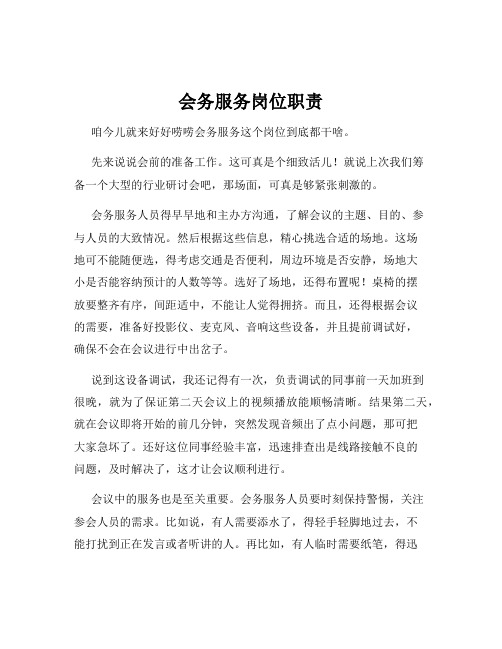 会务服务岗位职责

咱今儿就来好好唠唠会务服务这个岗位到底都干啥。

先来说说会前的准备工作。这可真是个细致活儿！就说上次我们筹备一个大型的行业研讨会吧，那场面，可真是够紧张刺激的。

会务服务人员得早早地和主办方沟通，了解会议的主题、目的、参与人员的大致情况。然后根据这些信息，精心挑选合适的场地。这场地可不能随便选，得考虑交通是否便利，周边环境是否安静，场地大小是否能容纳预计的人数等等。选好了场地，还得布置呢！桌椅的摆放要整齐有序，间距适中，不能让人觉得拥挤。而且，还得根据会议的需要，准备好投影仪、麦克风、音响这些设备，并且提前调试好，确保不会在会议进行中出岔子。

说到这设备调试，我还记得有一次，负责调试的同事前一天加班到很晚，就为了保证第二天会议上的视频播放能顺畅清晰。结果第二天，就在会议即将开始的前几分钟，突然发现音频出了点小问题，那可把大家急坏了。还好这位同事经验丰富，迅速排查出是线路接触不良的问题，及时解决了，这才让会议顺利进行。

会议中的服务也是至关重要。会务服务人员要时刻保持警惕，关注参会人员的需求。比如说，有人需要添水了，得轻手轻脚地过去，不能打扰到正在发言或者听讲的人。再比如，有人临时需要纸笔，得迅